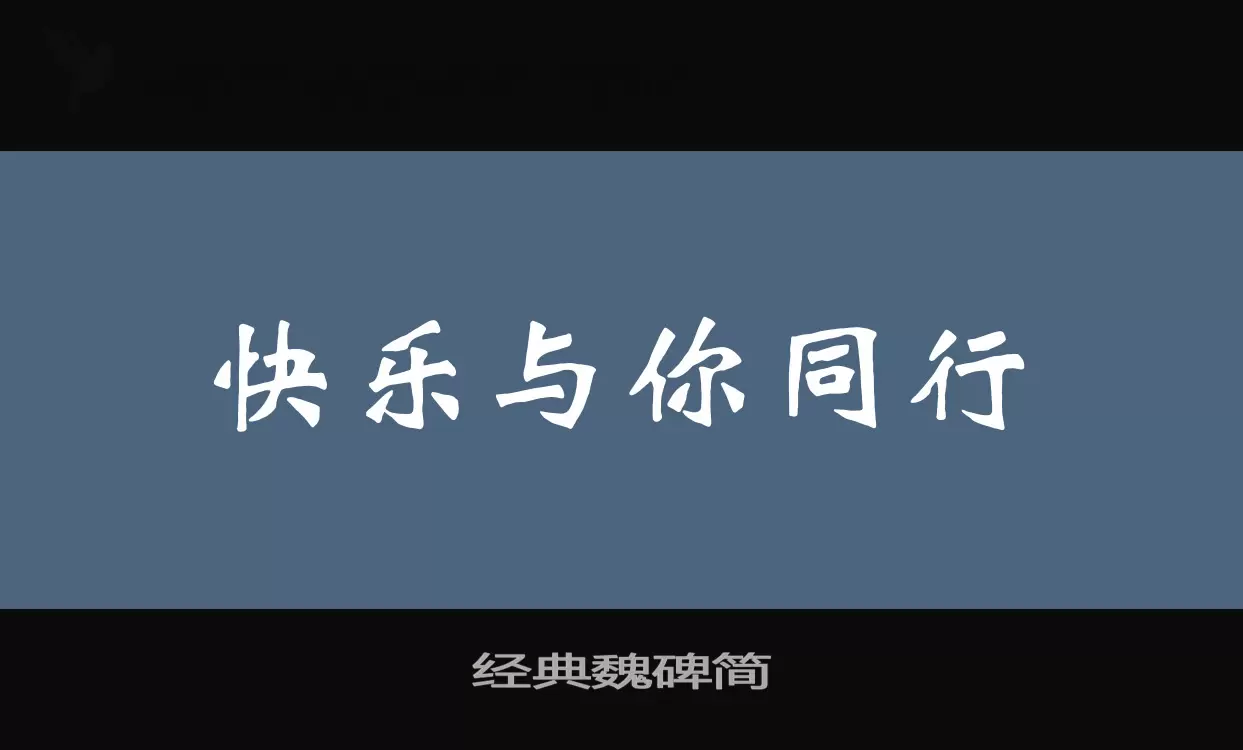 快乐与你同行

经典魏碑简